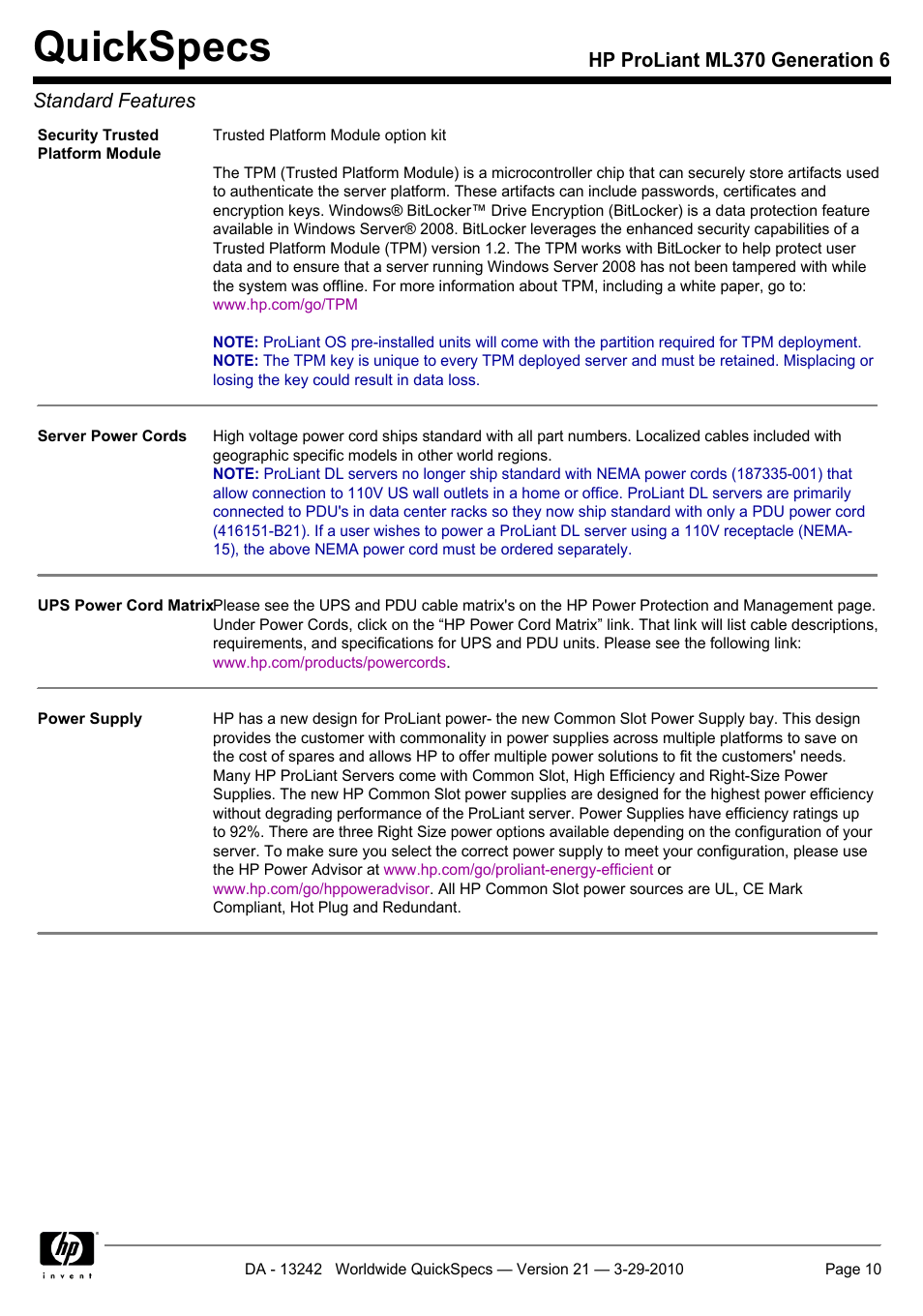 QuickSpecs

HP ProLiant ML370 Generation 6

Standard Features

Security Trusted Platform Module

Trusted Platform Module option kit

The TPM (Trusted Platform Module) is a microcontroller chip that can securely store artifacts used to authenticate the server platform. These artifacts can include passwords, certificates and encryption keys. Windows® BitLocker™ Drive Encryption (BitLocker) is a data protection feature available in Windows Server® 2008. BitLocker leverages the enhanced security capabilities of a Trusted Platform Module (TPM) version 1.2. The TPM works with BitLocker to help protect user data and to ensure that a server running Windows Server 2008 has not been tampered with while the system was offline. For more information about TPM, including a white paper, go to: www.hp.com/go/TPM

NOTE: ProLiant OS pre-installed units will come with the partition required for TPM deployment.
NOTE: The TPM key is unique to every TPM deployed server and must be retained. Misplacing or losing the key could result in data loss.

Server Power Cords

High voltage power cord ships standard with all part numbers. Localized cables included with geographic specific models in other world regions.
NOTE: ProLiant DL servers no longer ship standard with NEMA power cords (187335-001) that allow connection to 110V US wall outlets in a home or office. ProLiant DL servers are primarily connected to PDU's in data center racks so they now ship standard with only a PDU power cord (416151-B21). If a user wishes to power a ProLiant DL server using a 110V receptacle (NEMA-15), the above NEMA power cord must be ordered separately.

UPS Power Cord Matrix

Please see the UPS and PDU cable matrix's on the HP Power Protection and Management page. Under Power Cords, click on the “HP Power Cord Matrix” link. That link will list cable descriptions, requirements, and specifications for UPS and PDU units. Please see the following link: www.hp.com/products/powercords.

Power Supply

HP has a new design for ProLiant power- the new Common Slot Power Supply bay. This design provides the customer with commonality in power supplies across multiple platforms to save on the cost of spares and allows HP to offer multiple power solutions to fit the customers' needs. Many HP ProLiant Servers come with Common Slot, High Efficiency and Right-Size Power Supplies. The new HP Common Slot power supplies are designed for the highest power efficiency without degrading performance of the ProLiant server. Power Supplies have efficiency ratings up to 92%. There are three Right Size power options available depending on the configuration of your server. To make sure you select the correct power supply to meet your configuration, please use the HP Power Advisor at www.hp.com/go/proliant-energy-efficient or www.hp.com/go/hppoweradvisor. All HP Common Slot power sources are UL, CE Mark Compliant, Hot Plug and Redundant.

hp invent

DA - 13242 Worldwide QuickSpecs — Version 21 — 3-29-2010

Page 10